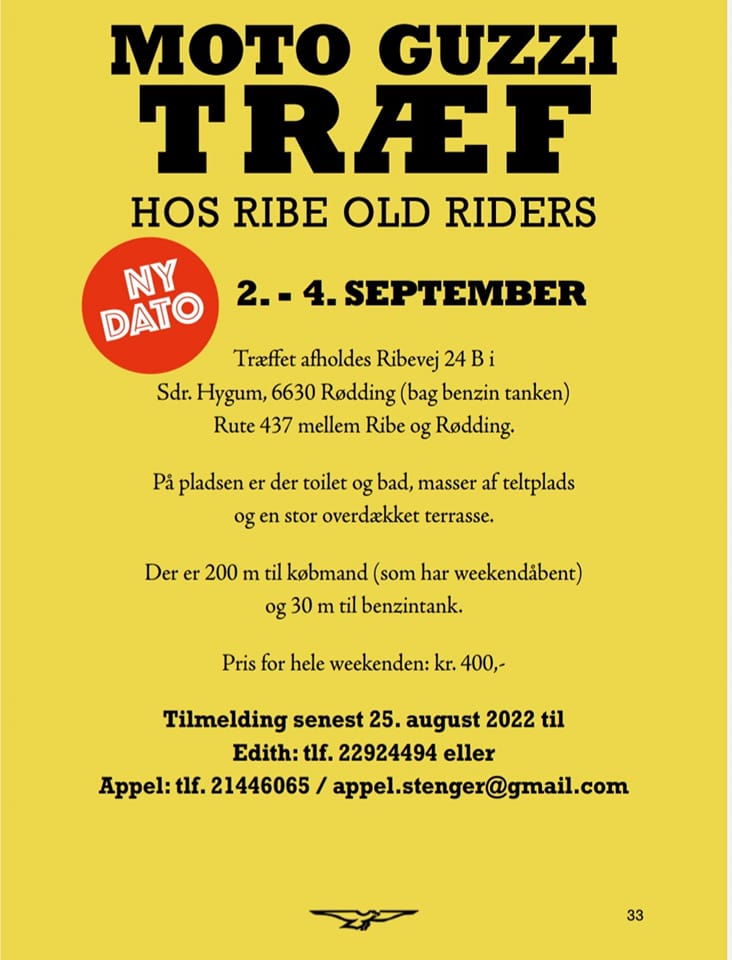 MOTO GUZZI
TRÆF
HOS RIBE OLD RIDERS

NY DATO

2. - 4. SEPTEMBER

Træffet afholdes Ribevej 24 B i
Sdr. Hygum, 6630 Rødding (bag benzin tanken)
Rute 437 mellem Ribe og Rødding.

På pladsen er der toilet og bad, masser af teltplads og en stor overdækket terrasse.

Der er 200 m til købmand (som har weekendåbent) og 30 m til benzintank.

Pris for hele weekenden: kr. 400,-

Tilmelding senest 25. august 2022 til
Edith: tlf. 22924494 eller
Appel: tlf. 21446065 / appel.stenger@gmail.com

33